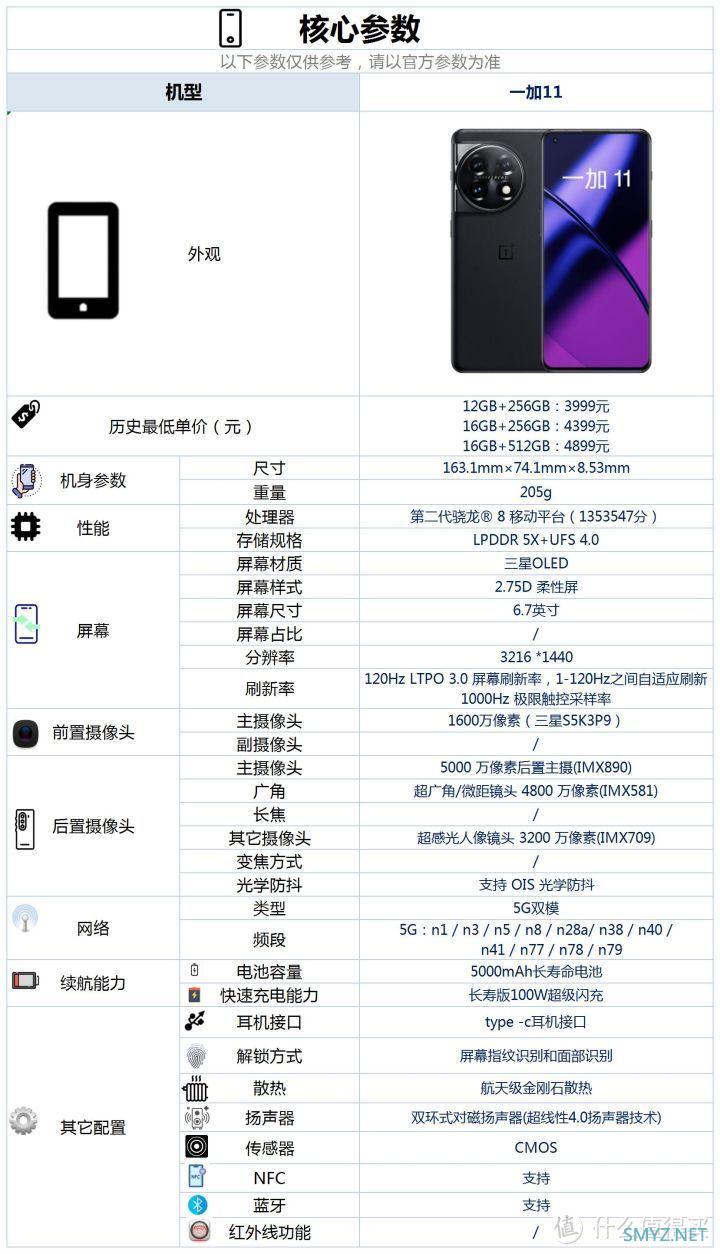 核心参数

以下参数仅供参考，请以官方参数为准

| 机型 | | 一加11 |
|---|---|---|
| 外观 | | 一加 11 |
| 历史最低单价（元） | | 12GB+256GB：3999元 16GB+256GB：4399元 16GB+512GB：4899元 |
| 机身参数 | 尺寸 | 163.1mm×74.1mm×8.53mm |
| | 重量 | 205g |
| 性能 | 处理器 | 第二代骁龙® 8 移动平台（1353547分） |
| | 存储规格 | LPDDR 5X+UFS 4.0 |
| 屏幕 | 屏幕材质 | 三星OLED |
| | 屏幕样式 | 2.75D 柔性屏 |
| | 屏幕尺寸 | 6.7英寸 |
| | 屏幕占比 | / |
| | 分辨率 | 3216 *1440 |
| | 刷新率 | 120Hz LTPO 3.0 屏幕刷新率，1-120Hz之间自适应刷新 1000Hz 极限触控采样率 |
| 前置摄像头 | 主摄像头 | 1600万像素（三星S5K3P9） |
| | 副摄像头 | / |
| 后置摄像头 | 主摄像头 | 5000 万像素后置主摄(IMX890) |
| | 广角 | 超广角/微距镜头 4800 万像素(IMX581) |
| | 长焦 | / |
| | 其它摄像头 | 超感光人像镜头 3200 万像素(IMX709) |
| | 变焦方式 | / |
| | 光学防抖 | 支持 OIS 光学防抖 |
| 网络 | 类型 | 5G双模 |
| | 频段 | 5G：n1 / n3 / n5 / n8 / n28a/ n38 / n40 / n41 / n77 / n78 / n79 |
| 续航能力 | 电池容量 | 5000mAh长寿命电池 |
| | 快速充电能力 | 长寿版100W超级闪充 |
| 其它配置 | 耳机接口 | type -c耳机接口 |
| | 解锁方式 | 屏幕指纹识别和面部识别 |
| | 散热 | 航天级金刚石散热 |
| | 扬声器 | 双环式对磁扬声器(超线性4.0扬声器技术) |
| | 传感器 | CMOS |
| | NFC | 支持 |
| | 蓝牙 | 支持 |
| | 红外线功能 | / |

SMYZ.NET